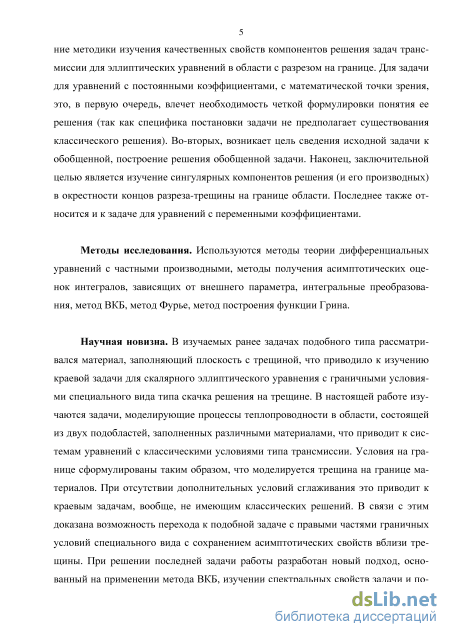 5

ние методики изучения качественных свойств компонентов решения задач трансмиссии для эллиптических уравнений в области с разрезом на границе. Для задачи для уравнений с постоянными коэффициентами, с математической точки зрения, это, в первую очередь, влечет необходимость четкой формулировки понятия ее решения (так как специфика постановки задачи не предполагает существования классического решения). Во-вторых, возникает цель сведения исходной задачи к обобщенной, построение решения обобщенной задачи. Наконец, заключительной целью является изучение сингулярных компонентов решения (и его производных) в окрестности концов разреза-трещины на границе области. Последнее также относится и к задаче для уравнений с переменными коэффициентами.

Методы исследования. Используются методы теории дифференциальных уравнений с частными производными, методы получения асимптотических оценок интегралов, зависящих от внешнего параметра, интегральные преобразования, метод ВКБ, метод Фурье, метод построения функции Грина.

Научная новизна. В изучаемых ранее задачах подобного типа рассматривался материал, заполняющий плоскость с трещиной, что приводило к изучению краевой задачи для скалярного эллиптического уравнения с граничными условиями специального вида типа скачка решения на трещине. В настоящей работе изучаются задачи, моделирующие процессы теплопроводности в области, состоящей из двух подобластей, заполненных различными материалами, что приводит к системам уравнений с классическими условиями типа трансмиссии. Условия на границе сформулированы таким образом, что моделируется трещина на границе материалов. При отсутствии дополнительных условий сглаживания это приводит к краевым задачам, вообще, не имеющим классических решений. В связи с этим доказана возможность перехода к подобной задаче с правыми частями граничных условий специального вида с сохранением асимптотических свойств вблизи трещины. При решении последней задачи работы разработан новый подход, основанный на применении метода ВКБ, изучении спектральных свойств задачи и по-

dsLib.net
библиотека диссертаций